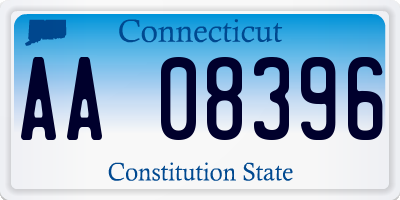 Connecticut

AA 08396

Constitution State